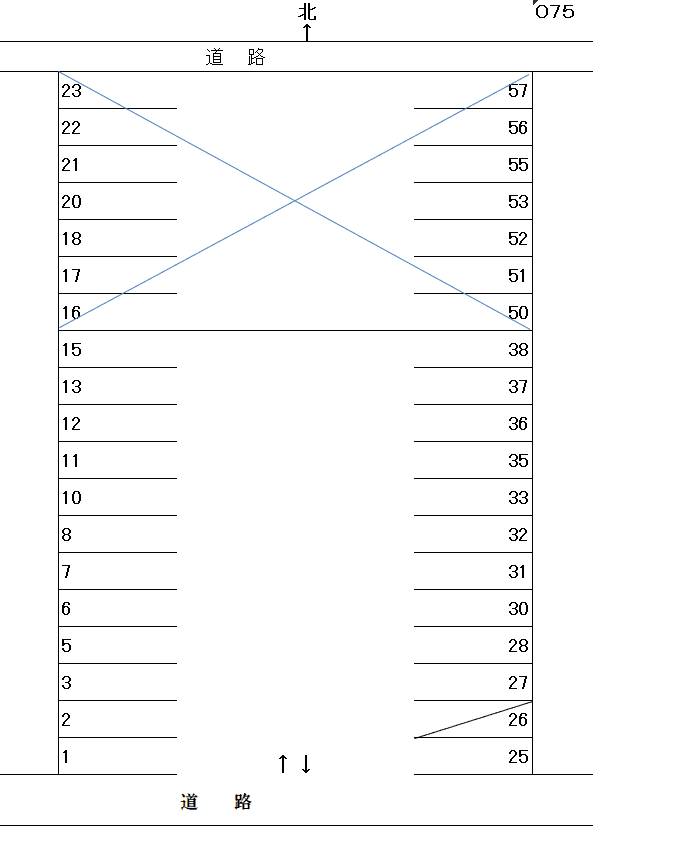 北
↑
075

道 路

23
22
21
20
18
17
16
15
13
12
11
10
8
7
6
5
3
2
1

57
56
55
53
52
51
50
38
37
36
35
33
32
31
30
28
27
26
25

↑ ↓

道 路